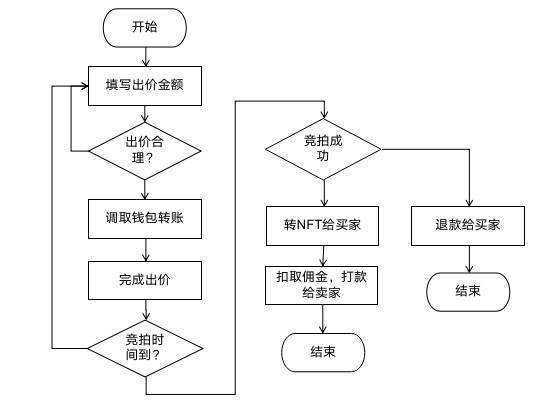 开始

填写出价金额

出价合理？

调取钱包转账

完成出价

竞拍时间到？

竞拍成功

转NFT给买家

扣取佣金，打款给卖家

结束

退款给买家

结束